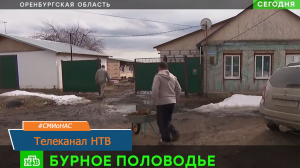 ОРЕНБУРГСКАЯ ОБЛАСТЬ
СЕГОДНЯ

#СМИоНАС
Телеканал НТВ

НТВ
БУРНОЕ ПОЛОВОДЬЕ